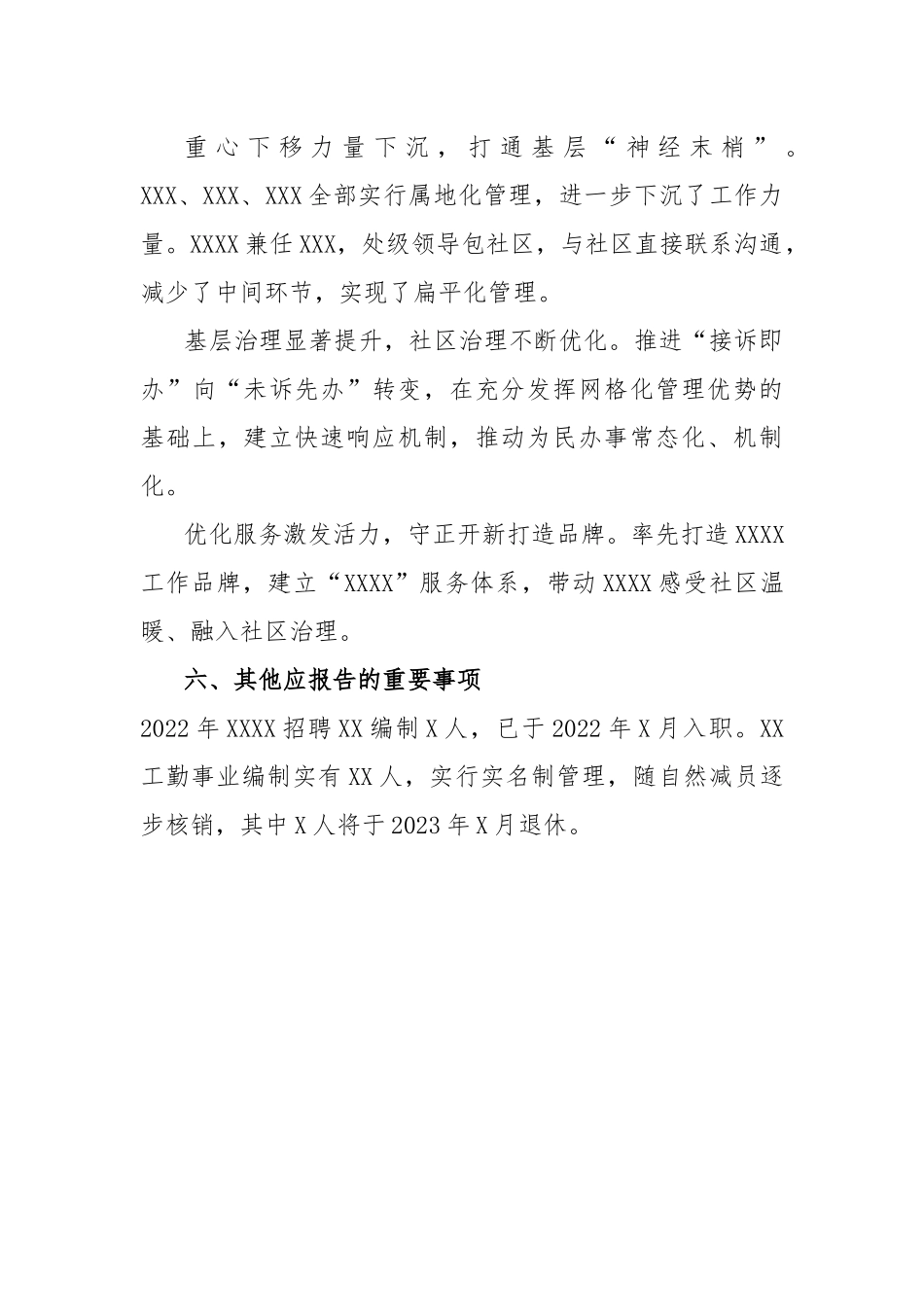 重心下移力量下沉，打通基层“神经末梢”。XXX、XXX、XXX全部实行属地化管理，进一步下沉了工作力量。XXXX兼任XXX，处级领导包社区，与社区直接联系沟通，减少了中间环节，实现了扁平化管理。

基层治理显著提升，社区治理不断优化。推进“接诉即办”向“未诉先办”转变，在充分发挥网格化管理优势的基础上，建立快速响应机制，推动为民办事常态化、机制化。

优化服务激发活力，守正开新打造品牌。率先打造XXXX工作品牌，建立“XXXX”服务体系，带动XXXX感受社区温暖、融入社区治理。

六、其他应报告的重要事项

2022年XXXX招聘XX编制X人，已于2022年X月入职。XX工勤事业编制实有XX人，实行实名制管理，随自然减员逐步核销，其中X人将于2023年X月退休。